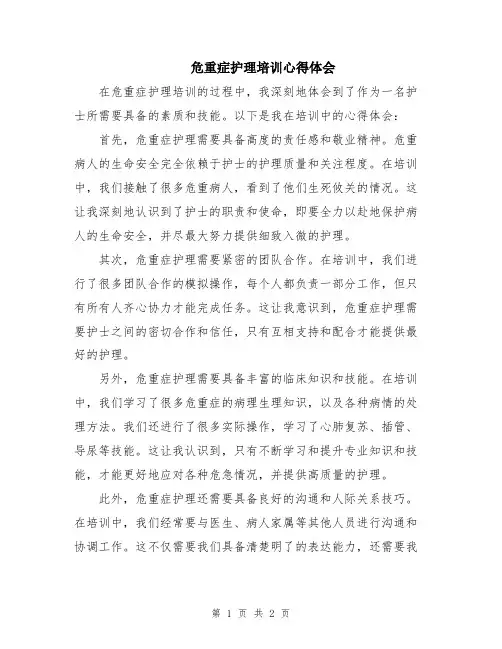 危重症护理培训心得体会

在危重症护理培训的过程中，我深刻地体会到了作为一名护士所需要具备的素质和技能。以下是我在培训中的心得体会：

首先，危重症护理需要具备高度的责任感和敬业精神。危重病人的生命安全完全依赖于护士的护理质量和关注程度。在培训中，我们接触了很多危重病人，看到了他们生死攸关的情况。这让我深刻地认识到了护士的职责和使命，即要全力以赴地保护病人的生命安全，并尽最大努力提供细致入微的护理。

其次，危重症护理需要紧密的团队合作。在培训中，我们进行了很多团队合作的模拟操作，每个人都负责一部分工作，但只有所有人齐心协力才能完成任务。这让我意识到，危重症护理需要护士之间的密切合作和信任，只有互相支持和配合才能提供最好的护理。

另外，危重症护理需要具备丰富的临床知识和技能。在培训中，我们学习了很多危重症的病理生理知识，以及各种病情的处理方法。我们还进行了很多实际操作，学习了心肺复苏、插管、导尿等技能。这让我认识到，只有不断学习和提升专业知识和技能，才能更好地应对各种危急情况，并提供高质量的护理。

此外，危重症护理还需要具备良好的沟通和人际关系技巧。在培训中，我们经常要与医生、病人家属等其他人员进行沟通和协调工作。这不仅需要我们具备清楚明了的表达能力，还需要我

第 1 页 共 2 页